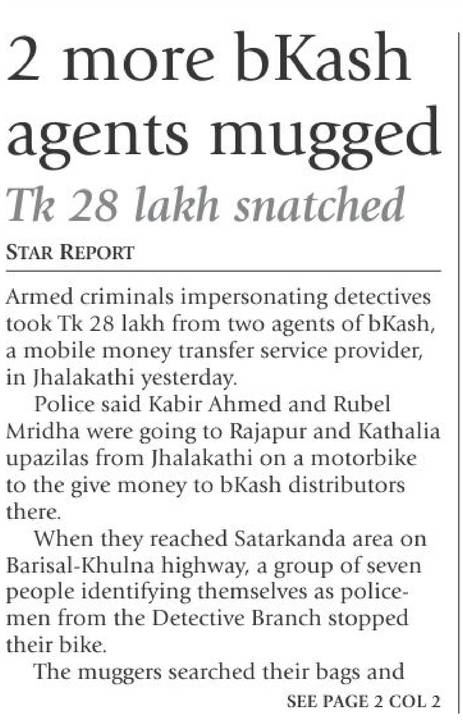 2 more bKash agents mugged

Tk 28 lakh snatched

STAR REPORT

Armed criminals impersonating detectives took Tk 28 lakh from two agents of bKash, a mobile money transfer service provider, in Jhalakathi yesterday.

Police said Kabir Ahmed and Rubel Mridha were going to Rajapur and Kathalia upazilas from Jhalakathi on a motorbike to the give money to bKash distributors there.

When they reached Satarkanda area on Barisal-Khulna highway, a group of seven people identifying themselves as policemen from the Detective Branch stopped their bike.

The muggers searched their bags and

SEE PAGE 2 COL 2